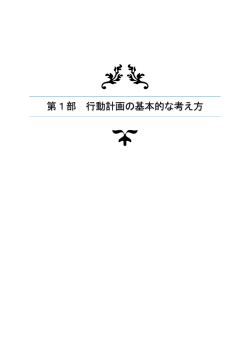 第１部　行動計画の基本的な考え方